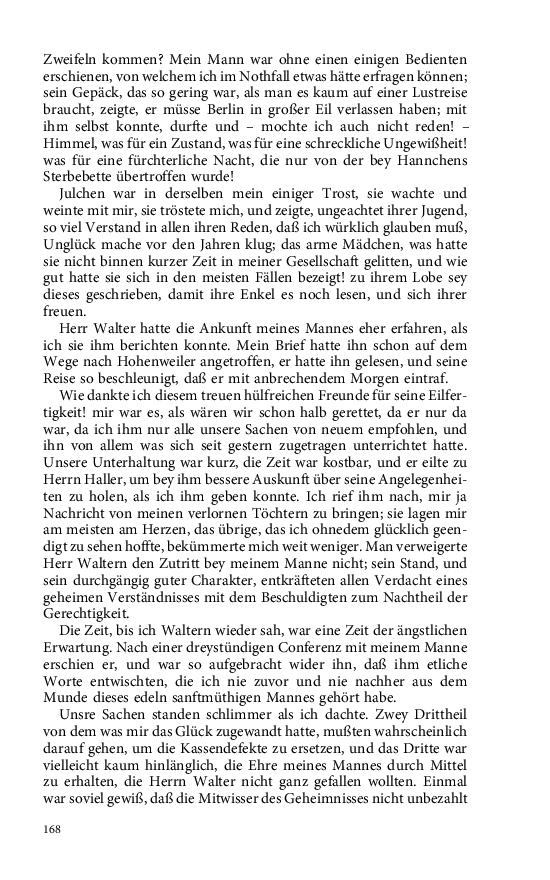 Zweifeln kommen? Mein Mann war ohne einen einigen Bedienten erschienen, von welchem ich im Nothfall etwas hätte erfragen können; sein Gepäck, das so gering war, als man es kaum auf einer Lustreise braucht, zeigte, er müsse Berlin in großer Eil verlassen haben; mit ihm selbst konnte, durfte und – mochte ich auch nicht reden! – Himmel, was für ein Zustand, was für eine schreckliche Ungewißheit! was für eine fürchterliche Nacht, die nur von der bey Hannchens Sterbebette übertroffen wurde!

Julchen war in derselben mein einiger Trost, sie wachte und weinte mit mir, sie tröstete mich, und zeigte, ungeachtet ihrer Jugend, so viel Verstand in allen ihren Reden, daß ich würklich glauben muß, Unglück mache vor den Jahren klug; das arme Mädchen, was hatte sie nicht binnen kurzer Zeit in meiner Gesellschaft gelitten, und wie gut hatte sie sich in den meisten Fällen bezeigt! zu ihrem Lobe sey dieses geschrieben, damit ihre Enkel es noch lesen, und sich ihrer freuen.

Herr Walter hatte die Ankunft meines Mannes eher erfahren, als ich sie ihm berichten konnte. Mein Brief hatte ihn schon auf dem Wege nach Hohenweiler angetroffen, er hatte ihn gelesen, und seine Reise so beschleunigt, daß er mit anbrechendem Morgen eintraf.

Wie dankte ich diesem treuen hülfreichen Freunde für seine Eilfertigkeit! mir war es, als wären wir schon halb gerettet, da er nur da war, da ich ihm nur alle unsere Sachen von neuem empfohlen, und ihn von allem was sich seit gestern zugetragen unterrichtet hatte. Unsere Unterhaltung war kurz, die Zeit war kostbar, und er eilte zu Herrn Haller, um bey ihm bessere Auskunft über seine Angelegenheiten zu holen, als ich ihm geben konnte. Ich rief ihm nach, mir ja Nachricht von meinen verlornen Töchtern zu bringen; sie lagen mir am meisten am Herzen, das übrige, das ich ohnedem glücklich geendigt zu sehen hoffte, bekümmerte mich weit weniger. Man verweigerte Herr Waltern den Zutritt bey meinem Manne nicht; sein Stand, und sein durchgängig guter Charakter, entkräfteten allen Verdacht eines geheimen Verständnisses mit dem Beschuldigten zum Nachtheil der Gerechtigkeit.

Die Zeit, bis ich Waltern wieder sah, war eine Zeit der ängstlichen Erwartung. Nach einer dreystündigen Conferenz mit meinem Manne erschien er, und war so aufgebracht wider ihn, daß ihm etliche Worte entwischten, die ich nie zuvor und nie nachher aus dem Munde dieses edeln sanftmüthigen Mannes gehört habe.

Unsre Sachen standen schlimmer als ich dachte. Zwey Drittheil von dem was mir das Glück zugewandt hatte, mußten wahrscheinlich darauf gehen, um die Kassendefekte zu ersetzen, und das Dritte war vielleicht kaum hinlänglich, die Ehre meines Mannes durch Mittel zu erhalten, die Herrn Walter nicht ganz gefallen wollten. Einmal war soviel gewiß, daß die Mitwisser des Geheimnisses nicht unbezahlt

168